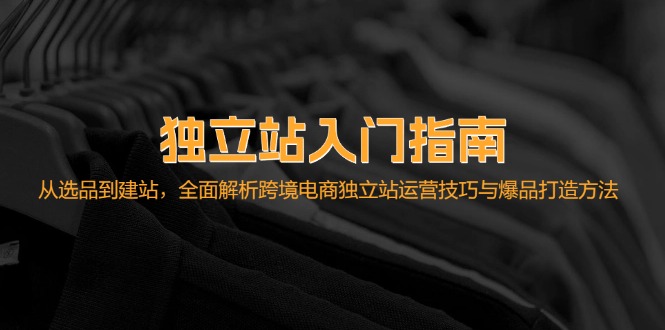 独立站入门指南

从选品到建站，全面解析跨境电商独立站运营技巧与爆品打造方法